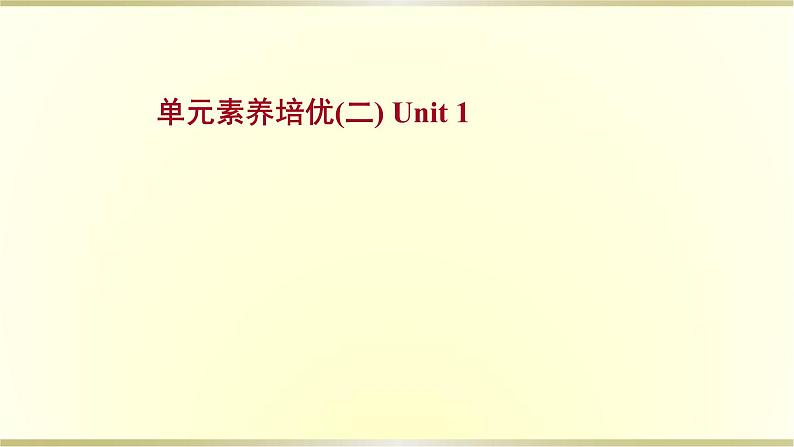 单元素养培优(二) Unit 1